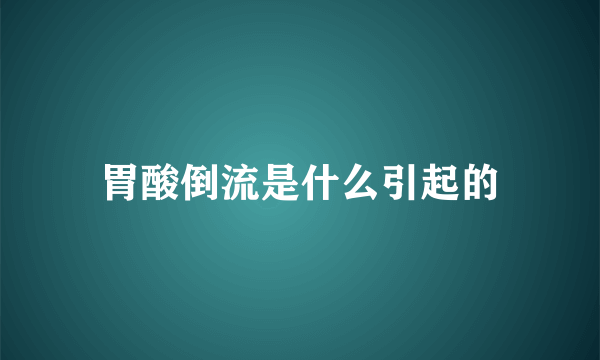 胃酸倒流是什么引起的